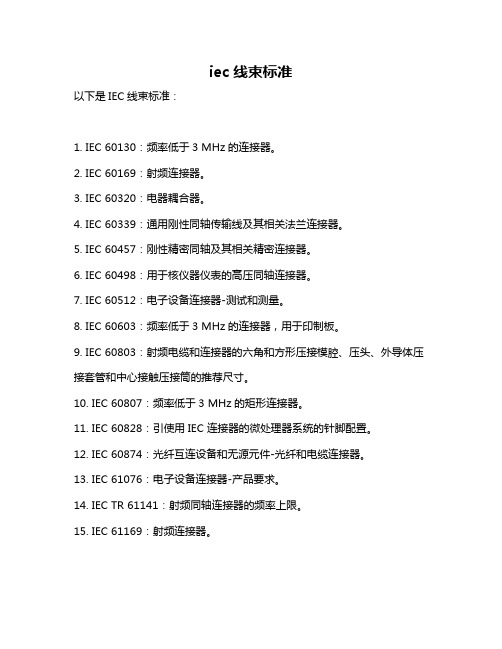 iec 线束标准

以下是 IEC 线束标准：

1. IEC 60130：频率低于 3 MHz 的连接器。

2. IEC 60169：射频连接器。

3. IEC 60320：电器耦合器。

4. IEC 60339：通用刚性同轴传输线及其相关法兰连接器。

5. IEC 60457：刚性精密同轴及其相关精密连接器。

6. IEC 60498：用于核仪器仪表的高压同轴连接器。

7. IEC 60512：电子设备连接器-测试和测量。

8. IEC 60603：频率低于 3 MHz 的连接器，用于印制板。

9. IEC 60803：射频电缆和连接器的六角和方形压接模腔、压头、外导体压接套管和中心接触压接筒的推荐尺寸。

10. IEC 60807：频率低于 3 MHz 的矩形连接器。

11. IEC 60828：引使用 IEC 连接器的微处理器系统的针脚配置。

12. IEC 60874：光纤互连设备和无源元件-光纤和电缆连接器。

13. IEC 61076：电子设备连接器-产品要求。

14. IEC TR 61141：射频同轴连接器的频率上限。

15. IEC 61169：射频连接器。